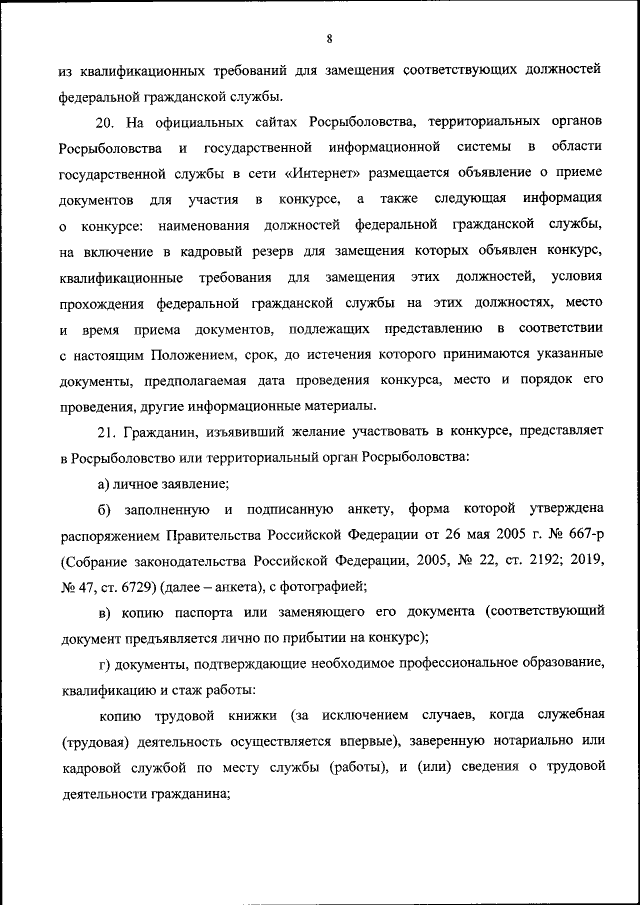 8

из квалификационных требований для замещения соответствующих должностей федеральной гражданской службы.

20. На официальных сайтах Росрыболовства, территориальных органов Росрыболовства и государственной информационной системы в области государственной службы в сети «Интернет» размещается объявление о приеме документов для участия в конкурсе, а также следующая информация о конкурсе: наименования должностей федеральной гражданской службы, на включение в кадровый резерв для замещения которых объявлен конкурс, квалификационные требования для замещения этих должностей, условия прохождения федеральной гражданской службы на этих должностях, место и время приема документов, подлежащих представлению в соответствии с настоящим Положением, срок, до истечения которого принимаются указанные документы, предполагаемая дата проведения конкурса, место и порядок его проведения, другие информационные материалы.

21. Гражданин, изъявивший желание участвовать в конкурсе, представляет в Росрыболовство или территориальный орган Росрыболовства:

а) личное заявление;

б) заполненную и подписанную анкету, форма которой утверждена распоряжением Правительства Российской Федерации от 26 мая 2005 г. № 667-р (Собрание законодательства Российской Федерации, 2005, № 22, ст. 2192; 2019, № 47, ст. 6729) (далее – анкета), с фотографией;

в) копию паспорта или заменяющего его документа (соответствующий документ предъявляется лично по прибытии на конкурс);

г) документы, подтверждающие необходимое профессиональное образование, квалификацию и стаж работы:

копию трудовой книжки (за исключением случаев, когда служебная (трудовая) деятельность осуществляется впервые), заверенную нотариально или кадровой службой по месту службы (работы), и (или) сведения о трудовой деятельности гражданина;